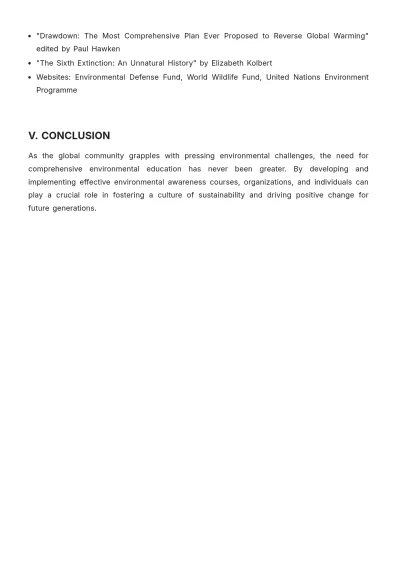 • "Drawdown: The Most Comprehensive Plan Ever Proposed to Reverse Global Warming" edited by Paul Hawken
• "The Sixth Extinction: An Unnatural History" by Elizabeth Kolbert
• Websites: Environmental Defense Fund, World Wildlife Fund, United Nations Environment Programme

V. CONCLUSION

As the global community grapples with pressing environmental challenges, the need for comprehensive environmental education has never been greater. By developing and implementing effective environmental awareness courses, organizations, and individuals can play a crucial role in fostering a culture of sustainability and driving positive change for future generations.